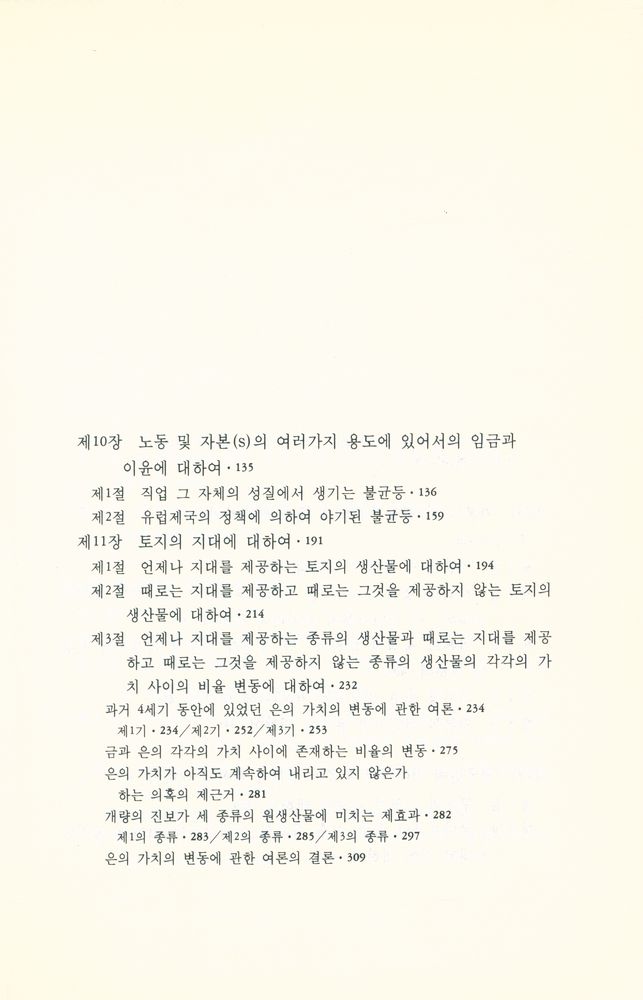 제10장 노동 및 자본(s)의 여러가지 용도에 있어서의 임금과 이윤에 대하여 · 135

제1절 직업 그 자체의 성질에서 생기는 불균등 · 136

제2절 유럽제국의 정책에 의하여 야기된 불균등 · 159

제11장 토지의 지대에 대하여 · 191

제1절 언제나 지대를 제공하는 토지의 생산물에 대하여 · 194

제2절 때로는 지대를 제공하고 때로는 그것을 제공하지 않는 토지의 생산물에 대하여 · 214

제3절 언제나 지대를 제공하는 종류의 생산물과 때로는 지대를 제공하고 때로는 그것을 제공하지 않는 종류의 생산물의 각각의 가치 사이의 비율 변동에 대하여 · 232

과거 4세기 동안에 있었던 은의 가치의 변동에 관한 여론 · 234

제1기 · 234／제2기 · 252／제3기 · 253

금과 은의 각각의 가치 사이에 존재하는 비율의 변동 · 275

은의 가치가 아직도 계속하여 내리고 있지 않은가

하는 의혹의 제근거 · 281

개량의 진보가 세 종류의 원생산물에 미치는 제효과 · 282

제1의 종류 · 283／제2의 종류 · 285／제3의 종류 · 297

은의 가치의 변동에 관한 여론의 결론 · 309